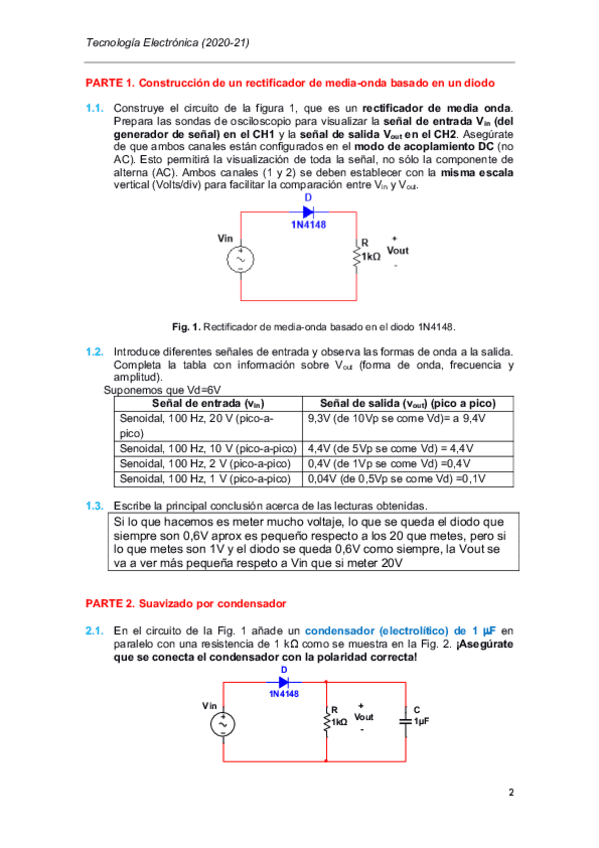 Tecnología Electrónica (2020-21)

PARTE 1. Construcción de un rectificador de media-onda basado en un diodo

1.1. Construye el circuito de la figura 1, que es un rectificador de media onda. Prepara las sondas de osciloscopio para visualizar la señal de entrada $V_{in}$ (del generador de señal) en el CH1 y la señal de salida $V_{out}$ en el CH2. Asegúrate de que ambos canales están configurados en el modo de acoplamiento DC (no AC). Esto permitirá la visualización de toda la señal, no sólo la componente de alterna (AC). Ambos canales (1 y 2) se deben establecer con la misma escala vertical (Volts/div) para facilitar la comparación entre $V_{in}$ y $V_{out}$.

D
1N4148
Vin
R
1kΩ
+
Vout
-

Fig. 1. Rectificador de media-onda basado en el diodo 1N4148.

1.2. Introduce diferentes señales de entrada y observa las formas de onda a la salida. Completa la tabla con información sobre $V_{out}$ (forma de onda, frecuencia y amplitud).
Suponemos que Vd=6V

| Señal de entrada ($v_{in}$) | Señal de salida ($v_{out}$) (pico a pico) |
|---|---|
| Senoidal, 100 Hz, 20 V (pico-a-pico) | 9,3V (de 10Vp se come Vd)= a 9,4V |
| Senoidal, 100 Hz, 10 V (pico-a-pico) | 4,4V (de 5Vp se come Vd) = 4,4V |
| Senoidal, 100 Hz, 2 V (pico-a-pico) | 0,4V (de 1Vp se come Vd) =0,4V |
| Senoidal, 100 Hz, 1 V (pico-a-pico) | 0,04V (de 0,5Vp se come Vd) =0,1V |

1.3. Escribe la principal conclusión acerca de las lecturas obtenidas.
Si lo que hacemos es meter mucho voltaje, lo que se queda el diodo que siempre son 0,6V aprox es pequeño respecto a los 20 que metes, pero si lo que metes son 1V y el diodo se queda 0,6V como siempre, la Vout se va a ver más pequeña respeto a Vin que si meter 20V

PARTE 2. Suavizado por condensador

2.1. En el circuito de la Fig. 1 añade un condensador (electrolítico) de 1 µF en paralelo con una resistencia de 1 kΩ como se muestra en la Fig. 2. ¡Asegúrate que se conecta el condensador con la polaridad correcta!

D
1N4148
Vin
R
1kΩ
+
Vout
-
C
1µF

2